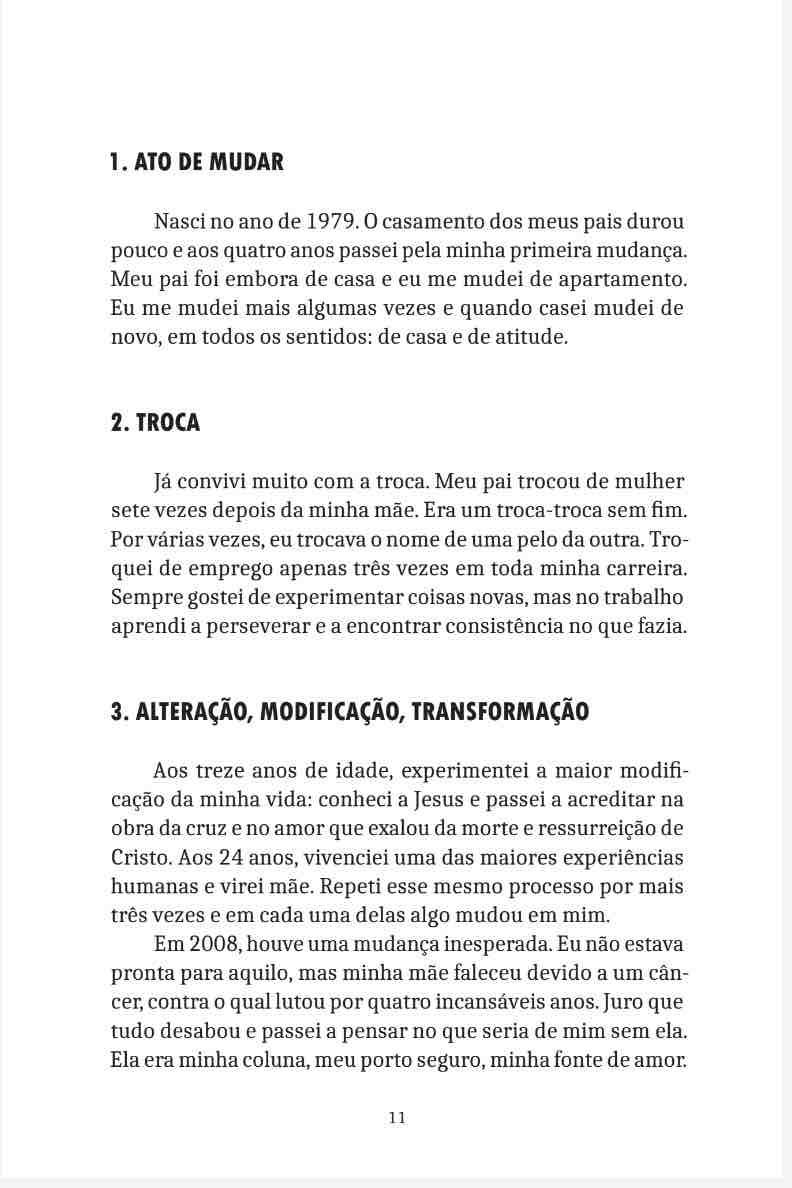 1. ATO DE MUDAR

Nasci no ano de 1979. O casamento dos meus pais durou pouco e aos quatro anos passei pela minha primeira mudança. Meu pai foi embora de casa e eu me mudei de apartamento. Eu me mudei mais algumas vezes e quando casei mudei de novo, em todos os sentidos: de casa e de atitude.

2. TROCA

Já convivi muito com a troca. Meu pai trocou de mulher sete vezes depois da minha mãe. Era um troca-troca sem fim. Por várias vezes, eu trocava o nome de uma pelo da outra. Troquei de emprego apenas três vezes em toda minha carreira. Sempre gostei de experimentar coisas novas, mas no trabalho aprendi a perseverar e a encontrar consistência no que fazia.

3. ALTERAÇÃO, MODIFICAÇÃO, TRANSFORMAÇÃO

Aos treze anos de idade, experimentei a maior modificação da minha vida: conheci a Jesus e passei a acreditar na obra da cruz e no amor que exalou da morte e ressurreição de Cristo. Aos 24 anos, vivenciei uma das maiores experiências humanas e virei mãe. Repeti esse mesmo processo por mais três vezes e em cada uma delas algo mudou em mim.

Em 2008, houve uma mudança inesperada. Eu não estava pronta para aquilo, mas minha mãe faleceu devido a um câncer, contra o qual lutou por quatro incansáveis anos. Juro que tudo desabou e passei a pensar no que seria de mim sem ela. Ela era minha coluna, meu porto seguro, minha fonte de amor.

11